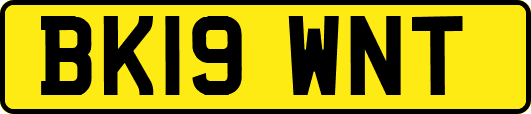 BK19 WNT